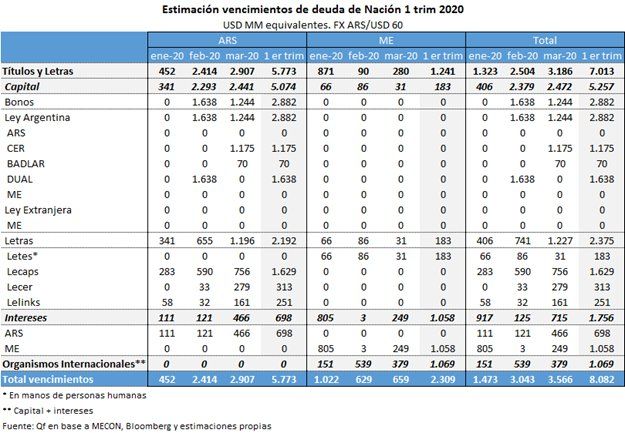 Estimación vencimientos de deuda de Nación 1 trim 2020

USD MM equivalentes. FX ARS/USD 60

| | ARS | | | | ME | | | | Total | | | |
|---|---|---|---|---|---|---|---|---|---|---|---|---|
| | ene-20 | feb-20 | mar-20 | 1 er trim | ene-20 | feb-20 | mar-20 | 1 er trim | ene-20 | feb-20 | mar-20 | 1 er trim |
| Títulos y Letras | 452 | 2.414 | 2.907 | 5.773 | 871 | 90 | 280 | 1.241 | 1.323 | 2.504 | 3.186 | 7.013 |
| Capital | 341 | 2.293 | 2.441 | 5.074 | 66 | 86 | 31 | 183 | 406 | 2.379 | 2.472 | 5.257 |
| Bonos | 0 | 1.638 | 1.244 | 2.882 | 0 | 0 | 0 | 0 | 0 | 1.638 | 1.244 | 2.882 |
| Ley Argentina | 0 | 1.638 | 1.244 | 2.882 | 0 | 0 | 0 | 0 | 0 | 1.638 | 1.244 | 2.882 |
| ARS | 0 | 0 | 0 | 0 | 0 | 0 | 0 | 0 | 0 | 0 | 0 | 0 |
| CER | 0 | 0 | 1.175 | 1.175 | 0 | 0 | 0 | 0 | 0 | 0 | 1.175 | 1.175 |
| BADLAR | 0 | 0 | 70 | 70 | 0 | 0 | 0 | 0 | 0 | 0 | 70 | 70 |
| DUAL | 0 | 1.638 | 0 | 1.638 | 0 | 0 | 0 | 0 | 0 | 1.638 | 0 | 1.638 |
| ME | 0 | 0 | 0 | 0 | 0 | 0 | 0 | 0 | 0 | 0 | 0 | 0 |
| Ley Extranjera | 0 | 0 | 0 | 0 | 0 | 0 | 0 | 0 | 0 | 0 | 0 | 0 |
| ME | 0 | 0 | 0 | 0 | 0 | 0 | 0 | 0 | 0 | 0 | 0 | 0 |
| Letras | 341 | 655 | 1.196 | 2.192 | 66 | 86 | 31 | 183 | 406 | 741 | 1.227 | 2.375 |
| Letes* | 0 | 0 | 0 | 0 | 66 | 86 | 31 | 183 | 66 | 86 | 31 | 183 |
| Lecaps | 283 | 590 | 756 | 1.629 | 0 | 0 | 0 | 0 | 283 | 590 | 756 | 1.629 |
| Lecer | 0 | 33 | 279 | 313 | 0 | 0 | 0 | 0 | 0 | 33 | 279 | 313 |
| Lelinks | 58 | 32 | 161 | 251 | 0 | 0 | 0 | 0 | 58 | 32 | 161 | 251 |
| Intereses | 111 | 121 | 466 | 698 | 805 | 3 | 249 | 1.058 | 917 | 125 | 715 | 1.756 |
| ARS | 111 | 121 | 466 | 698 | 0 | 0 | 0 | 0 | 111 | 121 | 466 | 698 |
| ME | 0 | 0 | 0 | 0 | 805 | 3 | 249 | 1.058 | 805 | 3 | 249 | 1.058 |
| Organismos Internacionales** | 0 | 0 | 0 | 0 | 151 | 539 | 379 | 1.069 | 151 | 539 | 379 | 1.069 |
| Total vencimientos | 452 | 2.414 | 2.907 | 5.773 | 1.022 | 629 | 659 | 2.309 | 1.473 | 3.043 | 3.566 | 8.082 |

* En manos de personas humanas

** Capital + intereses

Fuente: Qf en base a MECON, Bloomberg y estimaciones propias